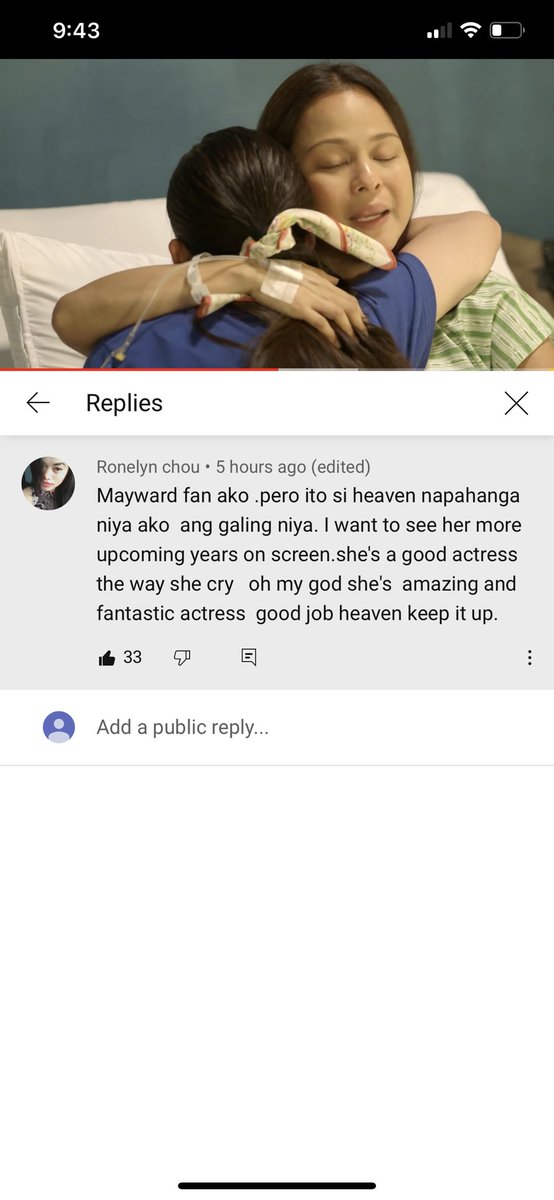 9:43

Replies

Ronelyn chou • 5 hours ago (edited)
Mayward fan ako .pero ito si heaven napahanga niya ako ang galing niya. I want to see her more upcoming years on screen.she's a good actress the way she cry oh my god she's amazing and fantastic actress good job heaven keep it up.

33

Add a public reply...